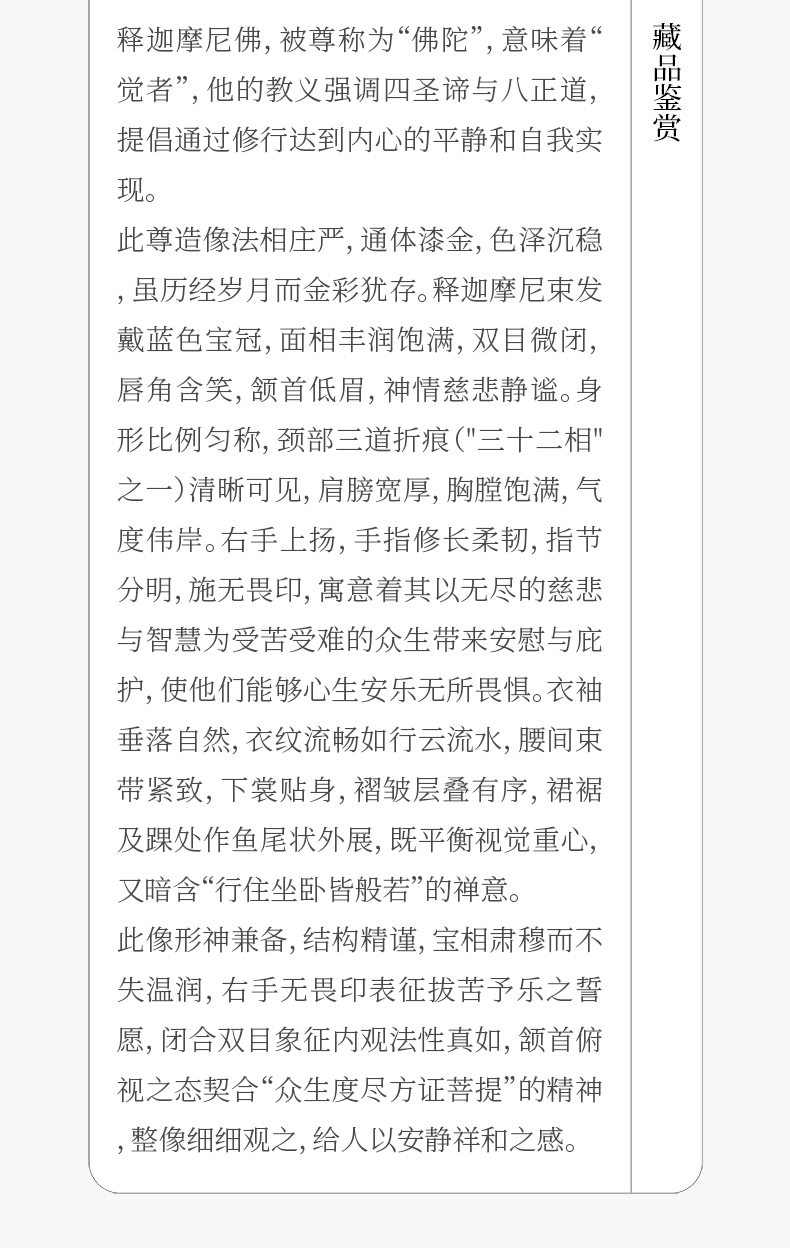 释迦摩尼佛，被尊称为“佛陀”，意味着“觉者”，他的教义强调四圣谛与八正道，提倡通过修行达到内心的平静和自我实现。

此尊造像法相庄严，通体漆金，色泽沉稳，虽历经岁月而金彩犹存。释迦摩尼束发戴蓝色宝冠，面相丰润饱满，双目微闭，唇角含笑，颔首低眉，神情慈悲静谧。身形比例匀称，颈部三道折痕（“三十二相”之一）清晰可见，肩膀宽厚，胸膛饱满，气度伟岸。右手上扬，手指修长柔韧，指节分明，施无畏印，寓意着其以无尽的慈悲与智慧为受苦受难的众生带来安慰与庇护，使他们能够心生安乐无所畏惧。衣袖垂落自然，衣纹流畅如行云流水，腰间束带紧致，下裳贴身，褶皱层叠有序，裙裾及踝处作鱼尾状外展，既平衡视觉重心，又暗含“行住坐卧皆般若”的禅意。

此像形神兼备，结构精谨，宝相肃穆而不失温润，右手无畏印表征拔苦予乐之誓愿，闭合双目象征内观法性真如，颔首俯视之态契合“众生度尽方证菩提”的精神，整像细细观之，给人以安静祥和之感。

藏品鉴赏